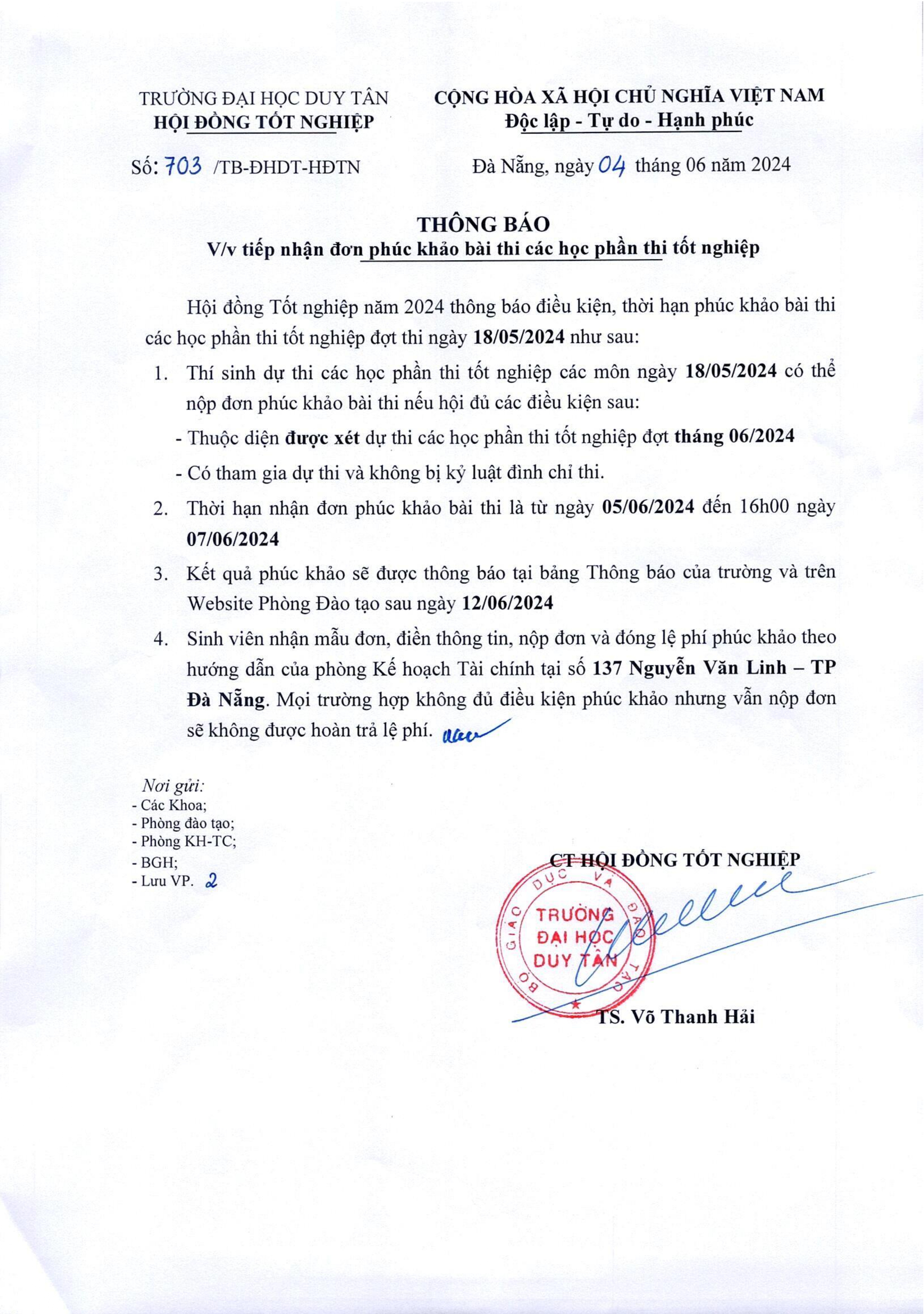 TRƯỜNG ĐẠI HỌC DUY TÂN
HỘI ĐỒNG TỐT NGHIỆP

CỘNG HÒA XÃ HỘI CHỦ NGHĨA VIỆT NAM
Độc lập - Tự do - Hạnh phúc

Số: 703 /TB-ĐHDT-HĐTN

Đà Nẵng, ngày 04 tháng 06 năm 2024

THÔNG BÁO
V/v tiếp nhận đơn phúc khảo bài thi các học phần thi tốt nghiệp

Hội đồng Tốt nghiệp năm 2024 thông báo điều kiện, thời hạn phúc khảo bài thi các học phần thi tốt nghiệp đợt thi ngày 18/05/2024 như sau:

1. Thí sinh dự thi các học phần thi tốt nghiệp các môn ngày 18/05/2024 có thể nộp đơn phúc khảo bài thi nếu hội đủ các điều kiện sau:
- Thuộc diện được xét dự thi các học phần thi tốt nghiệp đợt tháng 06/2024
- Có tham gia dự thi và không bị kỷ luật đình chỉ thi.
2. Thời hạn nhận đơn phúc khảo bài thi là từ ngày 05/06/2024 đến 16h00 ngày 07/06/2024
3. Kết quả phúc khảo sẽ được thông báo tại bảng Thông báo của trường và trên Website Phòng Đào tạo sau ngày 12/06/2024
4. Sinh viên nhận mẫu đơn, điền thông tin, nộp đơn và đóng lệ phí phúc khảo theo hướng dẫn của phòng Kế hoạch Tài chính tại số 137 Nguyễn Văn Linh – TP Đà Nẵng. Mọi trường hợp không đủ điều kiện phúc khảo nhưng vẫn nộp đơn sẽ không được hoàn trả lệ phí.

Nơi gửi:
- Các Khoa;
- Phòng đào tạo;
- Phòng KH-TC;
- BGH;
- Lưu VP. 2

CT HỘI ĐỒNG TỐT NGHIỆP

BỘ GIÁO DỤC VÀ ĐÀO TẠO
TRƯỜNG ĐẠI HỌC DUY TÂN

TS. Võ Thanh Hải